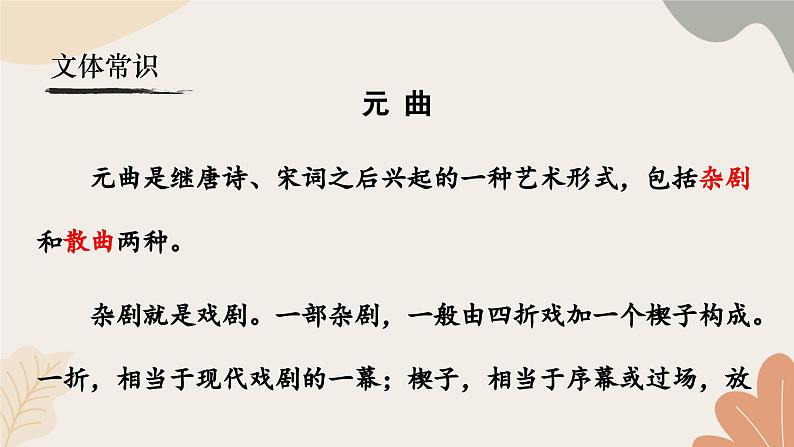 文体常识

元 曲

元曲是继唐诗、宋词之后兴起的一种艺术形式，包括杂剧和散曲两种。

杂剧就是戏剧。一部杂剧，一般由四折戏加一个楔子构成。一折，相当于现代戏剧的一幕；楔子，相当于序幕或过场，放